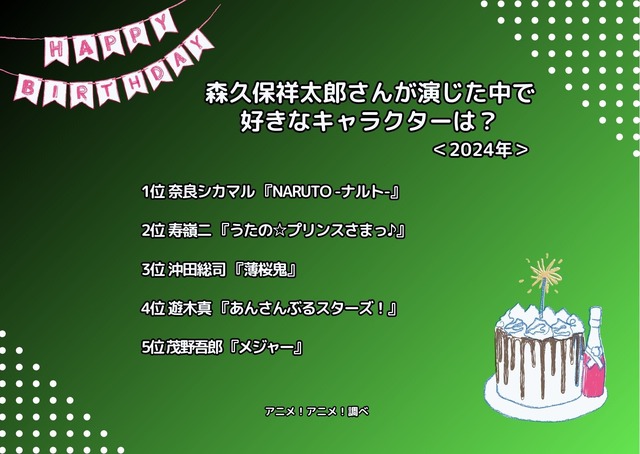 HAPPY BIRTHDAY

森久保祥太郎さんが演じた中で
好きなキャラクターは？
＜2024年＞

1位 奈良シカマル『NARUTO -ナルト-』

2位 寿嶺二『うたの☆プリンスさまっ♪』

3位 沖田総司『薄桜鬼』

4位 遊木真『あんさんぶるスターズ！』

5位 茂野吾郎『メジャー』

アニメ！アニメ！調べ